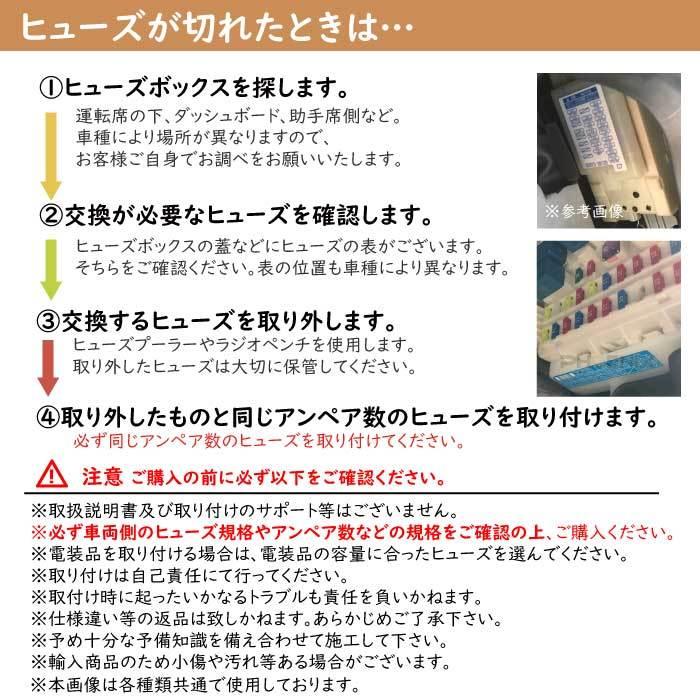 ヒューズが切れたときは…

①ヒューズボックスを探します。
運転席の下、ダッシュボード、助手席側など。
車種により場所が異なりますので、
お客様ご自身でお調べをお願いいたします。

※参考画像

②交換が必要なヒューズを確認します。
ヒューズボックスの蓋などにヒューズの表がございます。
そちらをご確認ください。表の位置も車種により異なります。

③交換するヒューズを取り外します。
ヒューズプーラーやラジオペンチを使用します。
取り外したヒューズは大切に保管してください。

④取り外したものと同じアンペア数のヒューズを取り付けます。
必ず同じアンペア数のヒューズを取り付けてください。

注意 ご購入の前に必ず以下をご確認ください。

※取扱説明書及び取り付けのサポート等はございません。
※必ず車両側のヒューズ規格やアンペア数などの規格をご確認の上、ご購入ください。
※電装品を取り付ける場合は、電装品の容量に合ったヒューズを選んでください。
※取り付けは自己責任にて行ってください。
※取付け時に起ったいかなるトラブルも責任を負いかねます。
※仕様違い等の返品は致しかねます。あらかじめご了承下さい。
※予め十分な予備知識を備え合わせて施工して下さい。
※輸入商品のため小傷や汚れ等ある場合がございます。
※本画像は各種類共通で使用しております。